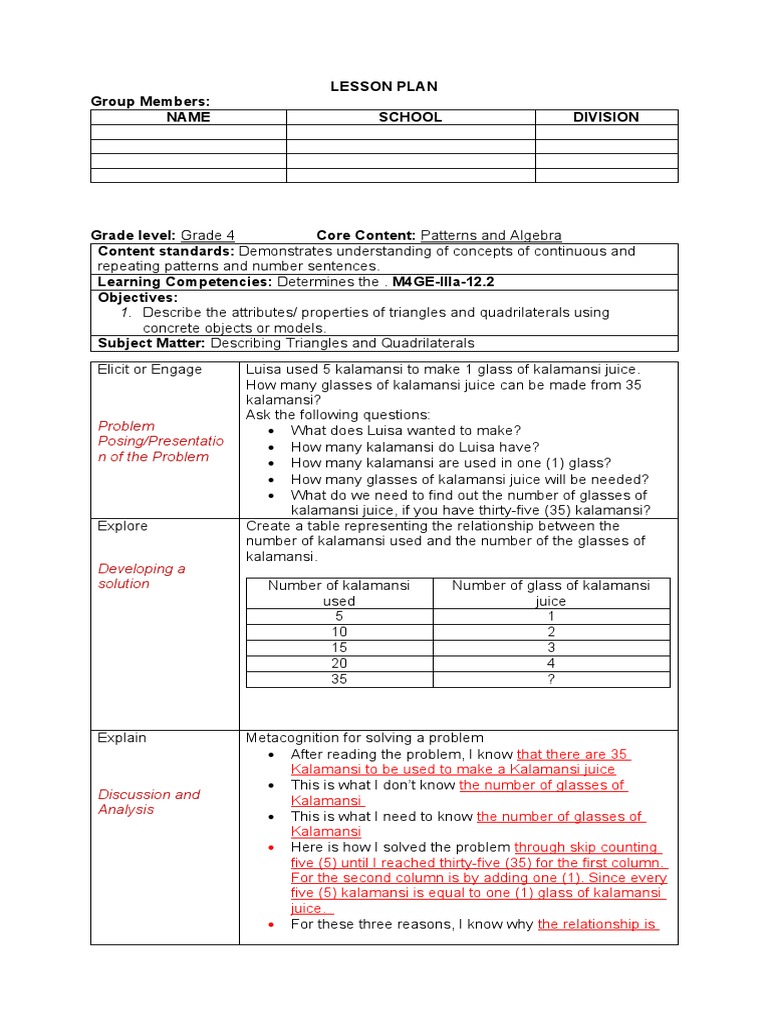 LESSON PLAN

Group Members:

| NAME | SCHOOL | DIVISION |
|---|---|---|
| | | |
| | | |
| | | |
| | | |

Grade level: Grade 4 Core Content: Patterns and Algebra

Content standards: Demonstrates understanding of concepts of continuous and repeating patterns and number sentences.

Learning Competencies: Determines the . M4GE-IIIa-12.2

Objectives:
1. Describe the attributes/ properties of triangles and quadrilaterals using concrete objects or models.

Subject Matter: Describing Triangles and Quadrilaterals

Elicit or Engage

Problem Posing/Presentation of the Problem

Luisa used 5 kalamansi to make 1 glass of kalamansi juice. How many glasses of kalamansi juice can be made from 35 kalamansi?
Ask the following questions:
• What does Luisa wanted to make?
• How many kalamansi do Luisa have?
• How many kalamansi are used in one (1) glass?
• How many glasses of kalamansi juice will be needed?
• What do we need to find out the number of glasses of kalamansi juice, if you have thirty-five (35) kalamansi?

Explore

Developing a solution

Create a table representing the relationship between the number of kalamansi used and the number of the glasses of kalamansi.

| Number of kalamansi used | Number of glass of kalamansi juice |
|---|---|
| 5 | 1 |
| 10 | 2 |
| 15 | 3 |
| 20 | 4 |
| 35 | ? |

Explain

Discussion and Analysis

Metacognition for solving a problem
• After reading the problem, I know that there are 35 Kalamansi to be used to make a Kalamansi juice
• This is what I don't know the number of glasses of Kalamansi
• This is what I need to know the number of glasses of Kalamansi
• Here is how I solved the problem through skip counting five (5) until I reached thirty-five (35) for the first column. For the second column is by adding one (1). Since every five (5) kalamansi is equal to one (1) glass of kalamansi juice.
• For these three reasons, I know why the relationship is